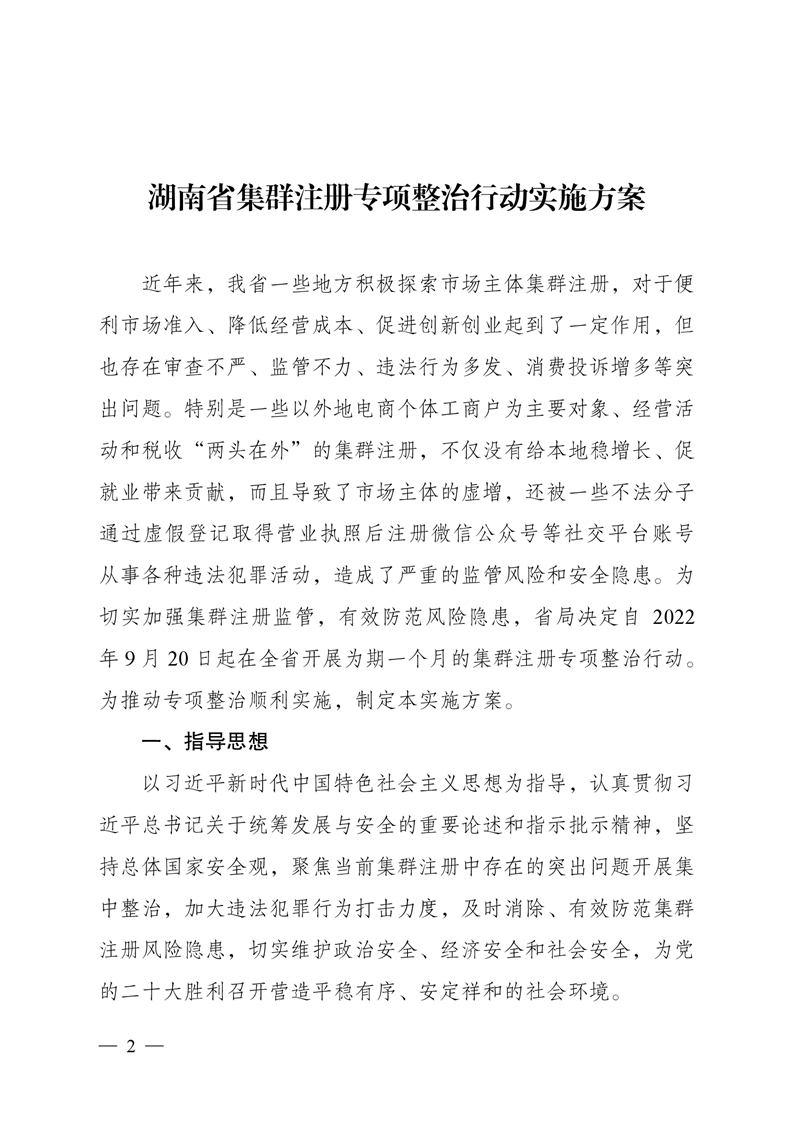 湖南省集群注册专项整治行动实施方案

近年来，我省一些地方积极探索市场主体集群注册，对于便利市场准入、降低经营成本、促进创新创业起到了一定作用，但也存在审查不严、监管不力、违法行为多发、消费投诉增多等突出问题。特别是一些以外地电商个体工商户为主要对象、经营活动和税收“两头在外”的集群注册，不仅没有给本地稳增长、促就业带来贡献，而且导致了市场主体的虚增，还被一些不法分子通过虚假登记取得营业执照后注册微信公众号等社交平台账号从事各种违法犯罪活动，造成了严重的监管风险和安全隐患。为切实加强集群注册监管，有效防范风险隐患，省局决定自 2022 年 9 月 20 日起在全省开展为期一个月的集群注册专项整治行动。为推动专项整治顺利实施，制定本实施方案。

一、指导思想

以习近平新时代中国特色社会主义思想为指导，认真贯彻习近平总书记关于统筹发展与安全的重要论述和指示批示精神，坚持总体国家安全观，聚焦当前集群注册中存在的突出问题开展集中整治，加大违法犯罪行为打击力度，及时消除、有效防范集群注册风险隐患，切实维护政治安全、经济安全和社会安全，为党的二十大胜利召开营造平稳有序、安定祥和的社会环境。

— 2 —